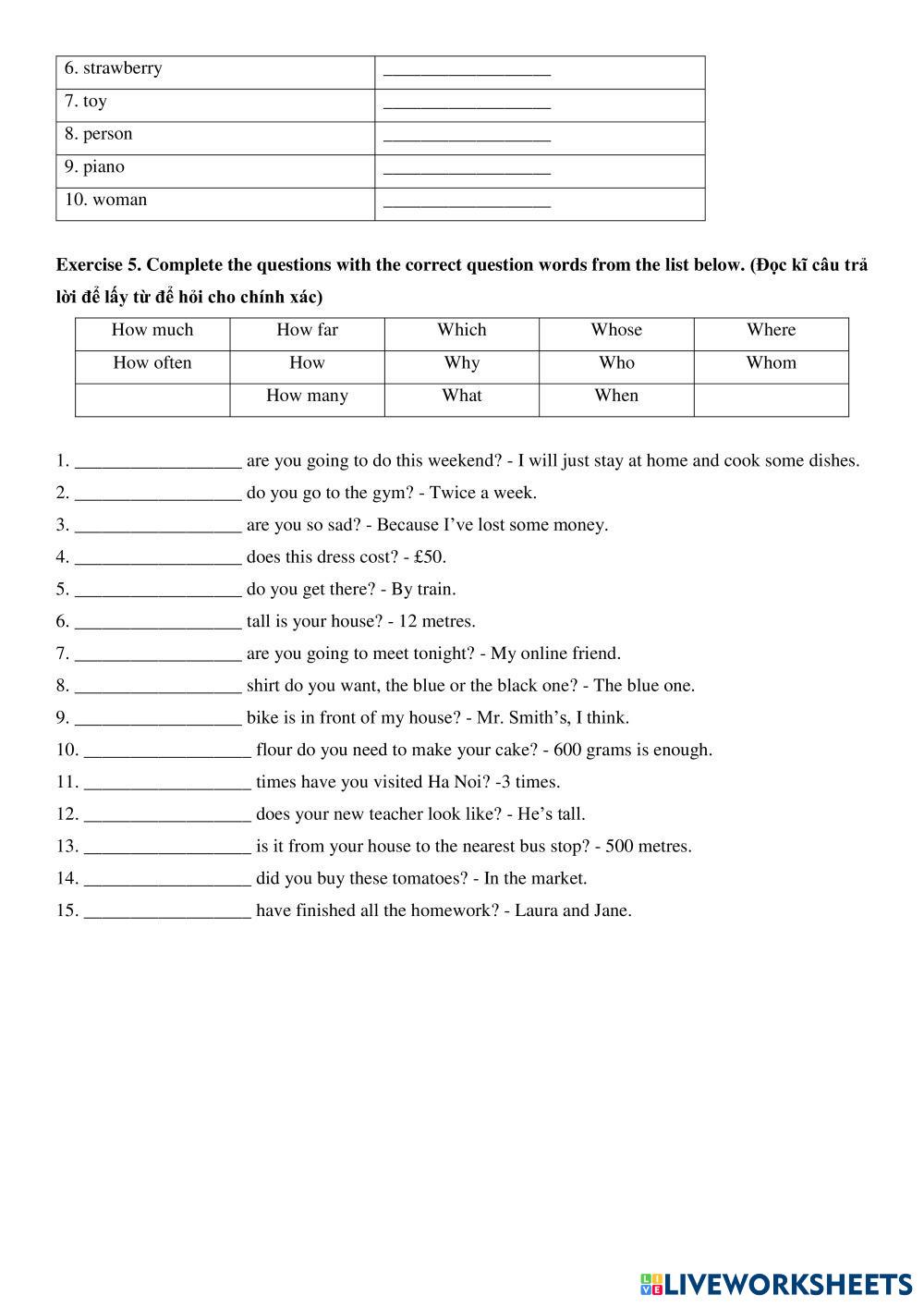 | 6. strawberry | __________________ |
|---|---|
| 7. toy | __________________ |
| 8. person | __________________ |
| 9. piano | __________________ |
| 10. woman | __________________ |

Exercise 5. Complete the questions with the correct question words from the list below. (Đọc kĩ câu trả lời để lấy từ để hỏi cho chính xác)

| How much | How far | Which | Whose | Where |
|---|---|---|---|---|
| How often | How | Why | Who | Whom |
| | How many | What | When | |

1. __________________ are you going to do this weekend? - I will just stay at home and cook some dishes.
2. __________________ do you go to the gym? - Twice a week.
3. __________________ are you so sad? - Because I've lost some money.
4. __________________ does this dress cost? - £50.
5. __________________ do you get there? - By train.
6. __________________ tall is your house? - 12 metres.
7. __________________ are you going to meet tonight? - My online friend.
8. __________________ shirt do you want, the blue or the black one? - The blue one.
9. __________________ bike is in front of my house? - Mr. Smith's, I think.
10. __________________ flour do you need to make your cake? - 600 grams is enough.
11. __________________ times have you visited Ha Noi? -3 times.
12. __________________ does your new teacher look like? - He's tall.
13. __________________ is it from your house to the nearest bus stop? - 500 metres.
14. __________________ did you buy these tomatoes? - In the market.
15. __________________ have finished all the homework? - Laura and Jane.

LIVEWORKSHEETS